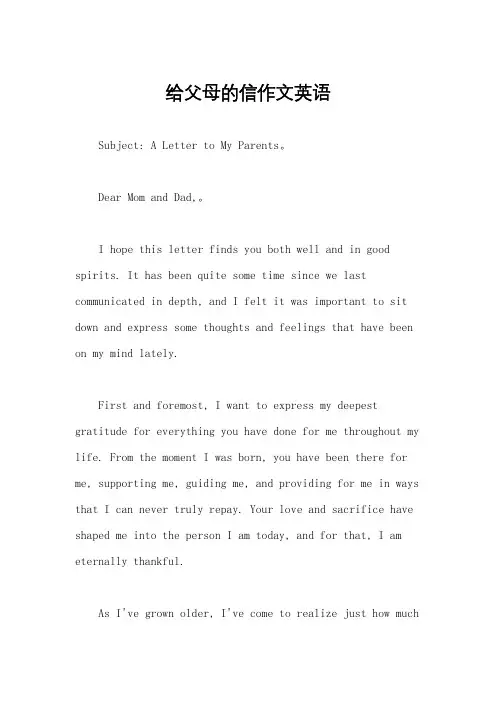 给父母的信作文英语

Subject: A Letter to My Parents。

Dear Mom and Dad,。

I hope this letter finds you both well and in good spirits. It has been quite some time since we last communicated in depth, and I felt it was important to sit down and express some thoughts and feelings that have been on my mind lately.

First and foremost, I want to express my deepest gratitude for everything you have done for me throughout my life. From the moment I was born, you have been there for me, supporting me, guiding me, and providing for me in ways that I can never truly repay. Your love and sacrifice have shaped me into the person I am today, and for that, I am eternally thankful.

As I've grown older, I've come to realize just how much